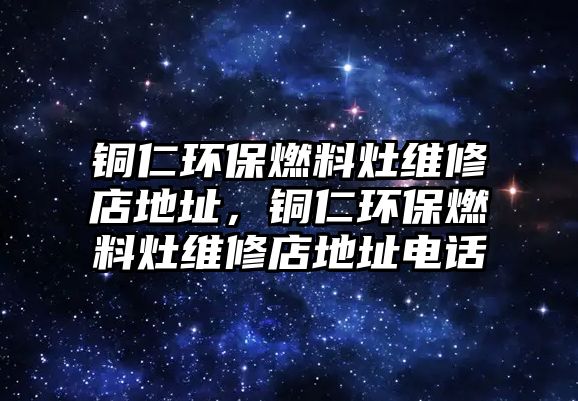 铜仁环保燃料灶维修店地址，铜仁环保燃料灶维修店地址电话